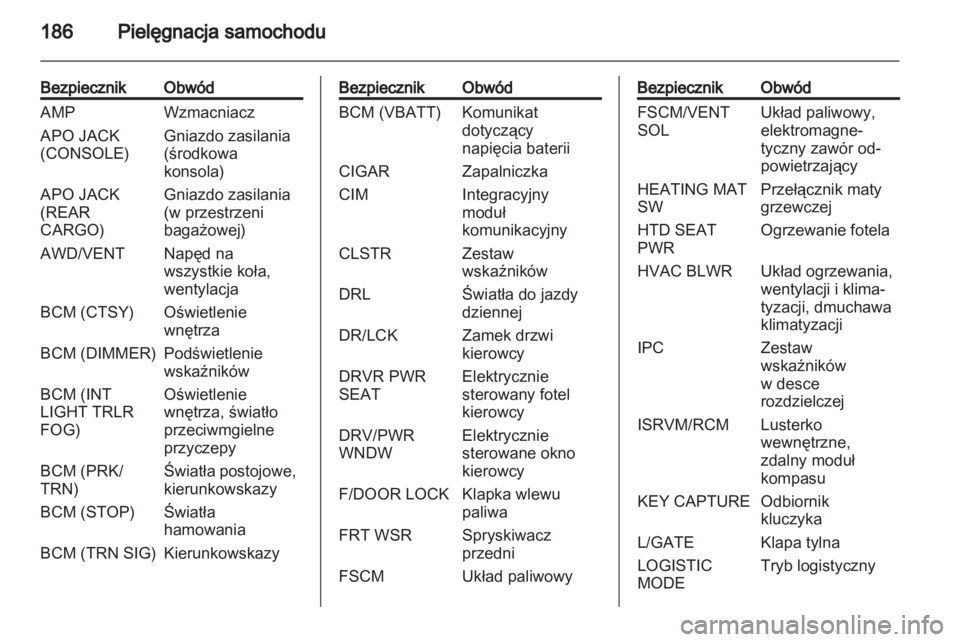 186 Pielęgnacja samochodu

| Bezpiecznik | Obwód |
|---|---|
| AMP | Wzmacniacz |
| APO JACK (CONSOLE) | Gniazdo zasilania (środkowa konsola) |
| APO JACK (REAR CARGO) | Gniazdo zasilania (w przestrzeni bagażowej) |
| AWD/VENT | Napęd na wszystkie koła, wentylacja |
| BCM (CTSY) | Oświetlenie wnętrza |
| BCM (DIMMER) | Podświetlenie wskaźników |
| BCM (INT LIGHT TRLR FOG) | Oświetlenie wnętrza, światło przeciwmgielne przyczepy |
| BCM (PRK/TRN) | Światła postojowe, kierunkowskazy |
| BCM (STOP) | Światła hamowania |
| BCM (TRN SIG) | Kierunkowskazy |

| Bezpiecznik | Obwód |
|---|---|
| BCM (VBATT) | Komunikat dotyczący napięcia baterii |
| CIGAR | Zapalniczka |
| CIM | Integracyjny moduł komunikacyjny |
| CLSTR | Zestaw wskaźników |
| DRL | Światła do jazdy dziennej |
| DR/LCK | Zamek drzwi kierowcy |
| DRVR PWR SEAT | Elektrycznie sterowany fotel kierowcy |
| DRV/PWR WNDW | Elektrycznie sterowane okno kierowcy |
| F/DOOR LOCK | Klapka wlewu paliwa |
| FRT WSR | Spryskiwacz przedni |
| FSCM | Układ paliwowy |

| Bezpiecznik | Obwód |
|---|---|
| FSCM/VENT SOL | Układ paliwowy, elektromagnetyczny zawór odpowietrzający |
| HEATING MAT SW | Przełącznik maty grzewczej |
| HTD SEAT PWR | Ogrzewanie fotela |
| HVAC BLWR | Układ ogrzewania, wentylacji i klimatyzacji, dmuchawa klimatyzacji |
| IPC | Zestaw wskaźników w desce rozdzielczej |
| ISRVM/RCM | Lusterko wewnętrzne, zdalny moduł kompasu |
| KEY CAPTURE | Odbiornik kluczyka |
| L/GATE | Klapa tylna |
| LOGISTIC MODE | Tryb logistyczny |

carmanualsonline.info